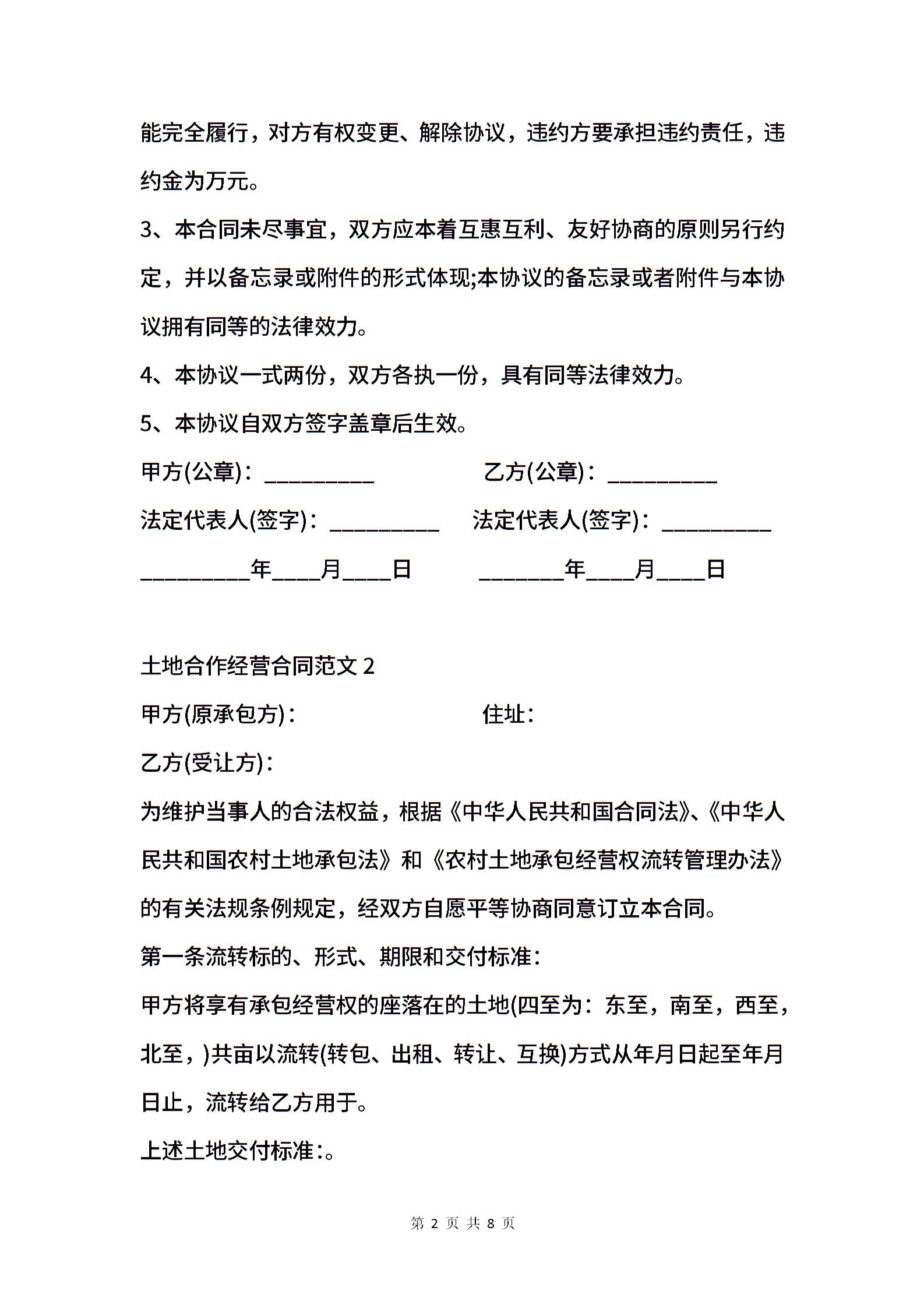 能完全履行，对方有权变更、解除协议，违约方要承担违约责任，违约金为万元。

3、本合同未尽事宜，双方应本着互惠互利、友好协商的原则另行约定，并以备忘录或附件的形式体现;本协议的备忘录或者附件与本协议拥有同等的法律效力。

4、本协议一式两份，双方各执一份，具有同等法律效力。

5、本协议自双方签字盖章后生效。

甲方(公章)：__________ 乙方(公章)：__________

法定代表人(签字)：__________ 法定代表人(签字)：__________

__________年____月____日 ________年____月____日

土地合作经营合同范文 2

甲方(原承包方)： 住址：

乙方(受让方)：

为维护当事人的合法权益，根据《中华人民共和国合同法》、《中华人民共和国农村土地承包法》和《农村土地承包经营权流转管理办法》的有关法规条例规定，经双方自愿平等协商同意订立本合同。

第一条流转标的、形式、期限和交付标准：

甲方将享有承包经营权的座落在的土地(四至为：东至，南至，西至，北至，)共亩以流转(转包、出租、转让、互换)方式从年月日起至年月日止，流转给乙方用于。

上述土地交付标准：。

第 2 页 共 8 页